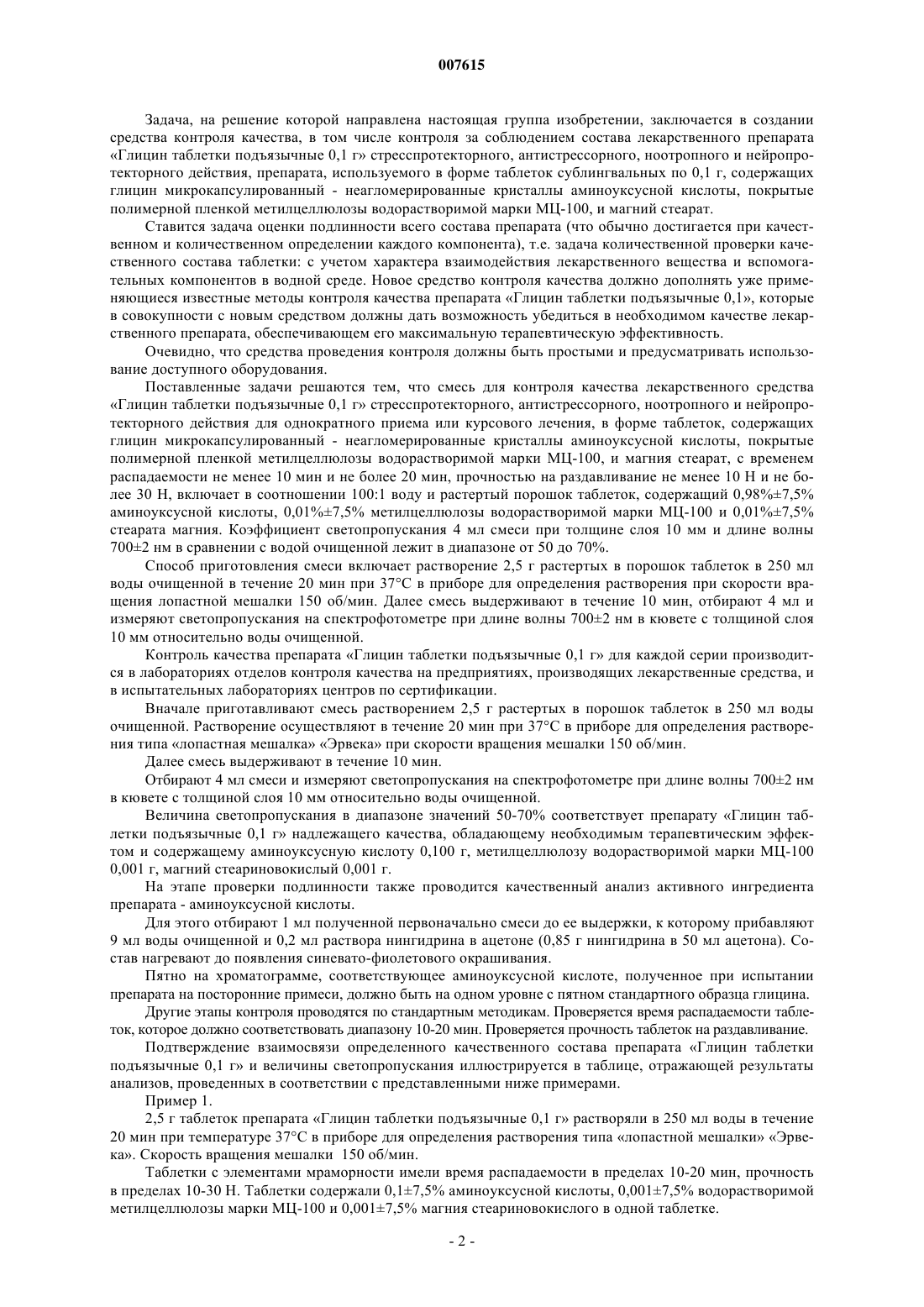 007615

Задача, на решение которой направлена настоящая группа изобретении, заключается в создании средства контроля качества, в том числе контроля за соблюдением состава лекарственного препарата «Глицин таблетки подъязычные 0,1 г» стресспротекторного, антистрессорного, ноотропного и нейропротекторного действия, препарата, используемого в форме таблеток сублингвальных по 0,1 г, содержащих глицин микрокапсулированный - неагломерированные кристаллы аминоуксусной кислоты, покрытые полимерной пленкой метилцеллюлозы водорастворимой марки МЦ-100, и магний стеарат.

Ставится задача оценки подлинности всего состава препарата (что обычно достигается при качественном и количественном определении каждого компонента), т.е. задача количественной проверки качественного состава таблетки: с учетом характера взаимодействия лекарственного вещества и вспомогательных компонентов в водной среде. Новое средство контроля качества должно дополнять уже применяющиеся известные методы контроля качества препарата «Глицин таблетки подъязычные 0,1», которые в совокупности с новым средством должны дать возможность убедиться в необходимом качестве лекарственного препарата, обеспечивающем его максимальную терапевтическую эффективность.

Очевидно, что средства проведения контроля должны быть простыми и предусматривать использование доступного оборудования.

Поставленные задачи решаются тем, что смесь для контроля качества лекарственного средства «Глицин таблетки подъязычные 0,1 г» стресспротекторного, антистрессорного, ноотропного и нейропротекторного действия для однократного приема или курсового лечения, в форме таблеток, содержащих глицин микрокапсулированный - неагломерированные кристаллы аминоуксусной кислоты, покрытые полимерной пленкой метилцеллюлозы водорастворимой марки МЦ-100, и магния стеарат, с временем распадаемости не менее 10 мин и не более 20 мин, прочностью на раздавливание не менее 10 Н и не более 30 Н, включает в соотношении 100:1 воду и растертый порошок таблеток, содержащий 0,98%±7,5% аминоуксусной кислоты, 0,01%±7,5% метилцеллюлозы водорастворимой марки МЦ-100 и 0,01%±7,5% стеарата магния. Коэффициент светопропускания 4 мл смеси при толщине слоя 10 мм и длине волны 700±2 нм в сравнении с водой очищенной лежит в диапазоне от 50 до 70%.

Способ приготовления смеси включает растворение 2,5 г растертых в порошок таблеток в 250 мл воды очищенной в течение 20 мин при 37°С в приборе для определения растворения при скорости вращения лопастной мешалки 150 об/мин. Далее смесь выдерживают в течение 10 мин, отбирают 4 мл и измеряют светопропускания на спектрофотометре при длине волны 700±2 нм в кювете с толщиной слоя 10 мм относительно воды очищенной.

Контроль качества препарата «Глицин таблетки подъязычные 0,1 г» для каждой серии производится в лабораториях отделов контроля качества на предприятиях, производящих лекарственные средства, и в испытательных лабораториях центров по сертификации.

Вначале приготавливают смесь растворением 2,5 г растертых в порошок таблеток в 250 мл воды очищенной. Растворение осуществляют в течение 20 мин при 37°С в приборе для определения растворения типа «лопастная мешалка» «Эрвека» при скорости вращения мешалки 150 об/мин.

Далее смесь выдерживают в течение 10 мин.

Отбирают 4 мл смеси и измеряют светопропускания на спектрофотометре при длине волны 700±2 нм в кювете с толщиной слоя 10 мм относительно воды очищенной.

Величина светопропускания в диапазоне значений 50-70% соответствует препарату «Глицин таблетки подъязычные 0,1 г» надлежащего качества, обладающему необходимым терапевтическим эффектом и содержащему аминоуксусную кислоту 0,100 г, метилцеллюлозу водорастворимой марки МЦ-100 0,001 г, магний стеариновокислый 0,001 г.

На этапе проверки подлинности также проводится качественный анализ активного ингредиента препарата - аминоуксусной кислоты.

Для этого отбирают 1 мл полученной первоначально смеси до ее выдержки, к которому прибавляют 9 мл воды очищенной и 0,2 мл раствора нингидрина в ацетоне (0,85 г нингидрина в 50 мл ацетона). Состав нагревают до появления синевато-фиолетового окрашивания.

Пятно на хроматограмме, соответствующее аминоуксусной кислоте, полученное при испытании препарата на посторонние примеси, должно быть на одном уровне с пятном стандартного образца глицина.

Другие этапы контроля проводятся по стандартным методикам. Проверяется время распадаемости таблеток, которое должно соответствовать диапазону 10-20 мин. Проверяется прочность таблеток на раздавливание.

Подтверждение взаимосвязи определенного качественного состава препарата «Глицин таблетки подъязычные 0,1 г» и величины светопропускания иллюстрируется в таблице, отражающей результаты анализов, проведенных в соответствии с представленными ниже примерами.

Пример 1.

2,5 г таблеток препарата «Глицин таблетки подъязычные 0,1 г» растворяли в 250 мл воды в течение 20 мин при температуре 37°С в приборе для определения растворения типа «лопастной мешалки» «Эрвека». Скорость вращения мешалки 150 об/мин.

Таблетки с элементами мраморности имели время распадаемости в пределах 10-20 мин, прочность в пределах 10-30 Н. Таблетки содержали 0,1±7,5% аминоуксусной кислоты, 0,001±7,5% водорастворимой метилцеллюлозы марки МЦ-100 и 0,001±7,5% магния стеариновокислого в одной таблетке.

- 2 -